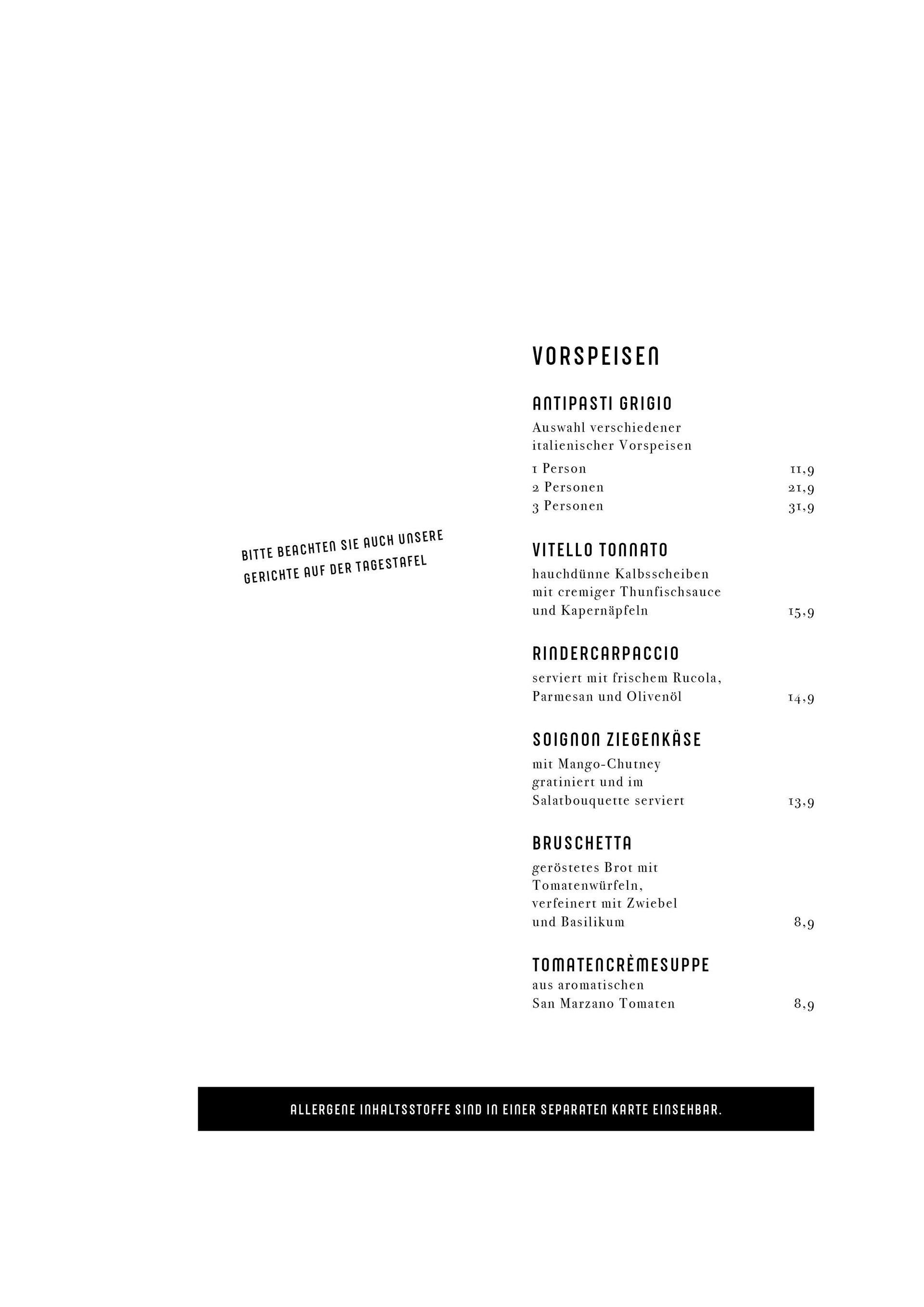 BITTE BEACHTEN SIE AUCH UNSERE
GERICHTE AUF DER TAGESTAFEL

VORSPEISEN

ANTIPASTI GRIGIO
Auswahl verschiedener italienischer Vorspeisen
1 Person 11,9
2 Personen 21,9
3 Personen 31,9

VITELLO TONNATO
hauchdünne Kalbsscheiben mit cremiger Thunfischsauce und Kapernäpfeln 15,9

RINDERCARPACCIO
serviert mit frischem Rucola, Parmesan und Olivenöl 14,9

SOIGNON ZIEGENKÄSE
mit Mango-Chutney gratiniert und im Salatbouquette serviert 13,9

BRUSCHETTA
geröstetes Brot mit Tomatenwürfeln, verfeinert mit Zwiebel und Basilikum 8,9

TOMATENCRÈMESUPPE
aus aromatischen San Marzano Tomaten 8,9

ALLERGENE INHALTSSTOFFE SIND IN EINER SEPARATEN KARTE EINSEHBAR.